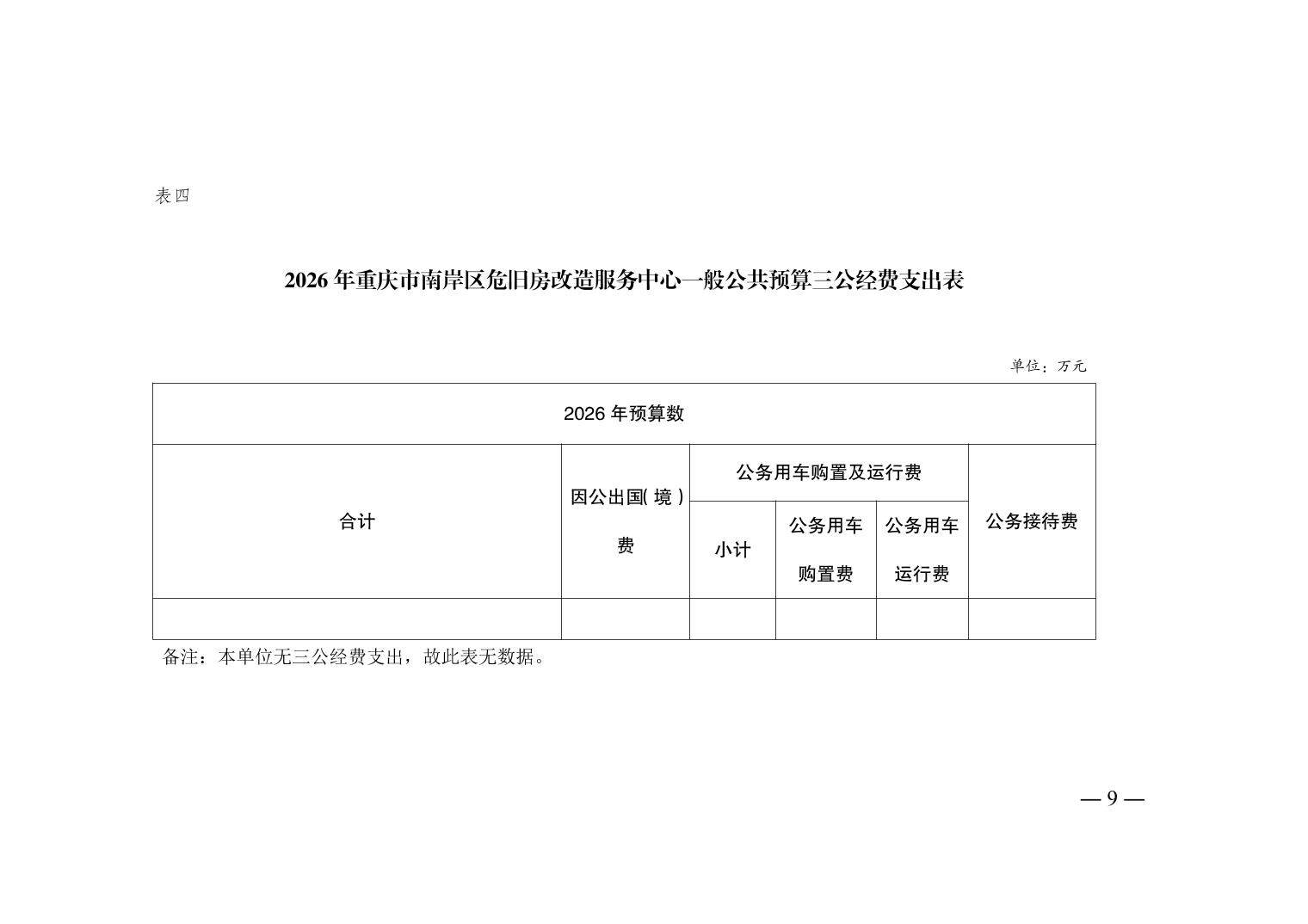 表四

2026年重庆市南岸区危旧房改造服务中心一般公共预算三公经费支出表

单位：万元

| 2026年预算数 | | | | | |
|---|---|---|---|---|---|
| 合计 | 因公出国(境)费 | 公务用车购置及运行费 | | | 公务接待费 |
| | | 小计 | 公务用车购置费 | 公务用车运行费 | |
| | | | | | |

备注：本单位无三公经费支出，故此表无数据。

— 9 —